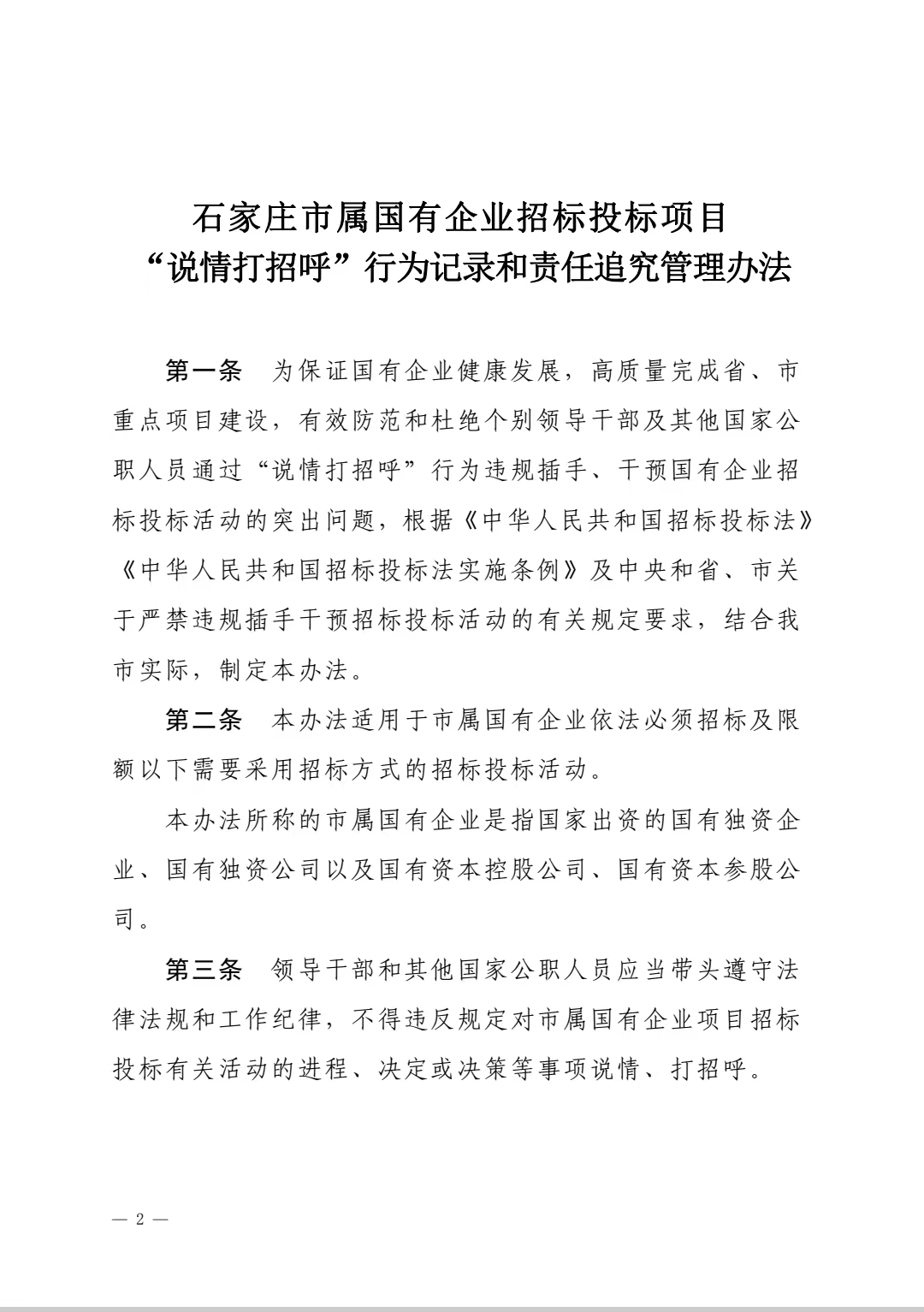 石家庄市属国有企业招标投标项目
“说情打招呼”行为记录和责任追究管理办法

第一条　为保证国有企业健康发展，高质量完成省、市重点项目建设，有效防范和杜绝个别领导干部及其他国家公职人员通过“说情打招呼”行为违规插手、干预国有企业招标投标活动的突出问题，根据《中华人民共和国招标投标法》《中华人民共和国招标投标法实施条例》及中央和省、市关于严禁违规插手干预招标投标活动的有关规定要求，结合我市实际，制定本办法。

第二条　本办法适用于市属国有企业依法必须招标及限额以下需要采用招标方式的招标投标活动。

本办法所称的市属国有企业是指国家出资的国有独资企业、国有独资公司以及国有资本控股公司、国有资本参股公司。

第三条　领导干部和其他国家公职人员应当带头遵守法律法规和工作纪律，不得违反规定对市属国有企业项目招标投标有关活动的进程、决定或决策等事项说情、打招呼。

— 2 —